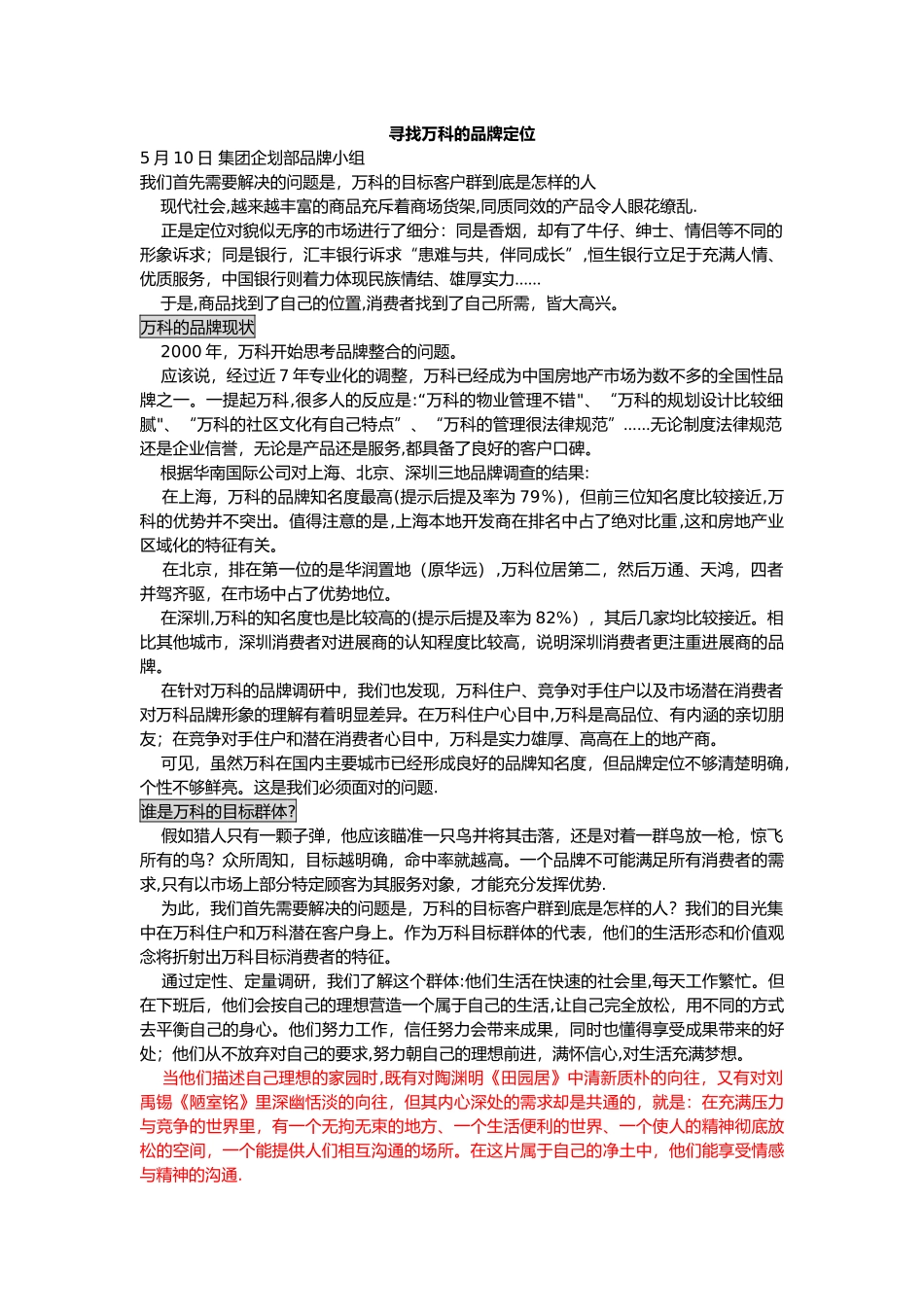 寻找万科的品牌定位

5 月 10 日 集团企划部品牌小组

我们首先需要解决的问题是，万科的目标客户群到底是怎样的人

现代社会,越来越丰富的商品充斥着商场货架,同质同效的产品令人眼花缭乱.

正是定位对貌似无序的市场进行了细分：同是香烟，却有了牛仔、绅士、情侣等不同的形象诉求；同是银行，汇丰银行诉求“患难与共，伴同成长”,恒生银行立足于充满人情、优质服务，中国银行则着力体现民族情结、雄厚实力……

于是,商品找到了自己的位置,消费者找到了自己所需，皆大高兴。

万科的品牌现状

2000 年，万科开始思考品牌整合的问题。

应该说，经过近 7 年专业化的调整，万科已经成为中国房地产市场为数不多的全国性品牌之一。一提起万科,很多人的反应是:“万科的物业管理不错"、“万科的规划设计比较细腻"、“万科的社区文化有自己特点”、“万科的管理很法律规范”……无论制度法律规范还是企业信誉，无论是产品还是服务,都具备了良好的客户口碑。

根据华南国际公司对上海、北京、深圳三地品牌调查的结果:

在上海，万科的品牌知名度最高(提示后提及率为 79%)，但前三位知名度比较接近,万科的优势并不突出。值得注意的是,上海本地开发商在排名中占了绝对比重,这和房地产业区域化的特征有关。

在北京，排在第一位的是华润置地（原华远）,万科位居第二，然后万通、天鸿，四者并驾齐驱，在市场中占了优势地位。

在深圳,万科的知名度也是比较高的(提示后提及率为 82%），其后几家均比较接近。相比其他城市，深圳消费者对进展商的认知程度比较高，说明深圳消费者更注重进展商的品牌。

在针对万科的品牌调研中，我们也发现，万科住户、竞争对手住户以及市场潜在消费者对万科品牌形象的理解有着明显差异。在万科住户心目中,万科是高品位、有内涵的亲切朋友；在竞争对手住户和潜在消费者心目中，万科是实力雄厚、高高在上的地产商。

可见，虽然万科在国内主要城市已经形成良好的品牌知名度，但品牌定位不够清楚明确,个性不够鲜亮。这是我们必须面对的问题.

谁是万科的目标群体?

假如猎人只有一颗子弹，他应该瞄准一只鸟并将其击落，还是对着一群鸟放一枪，惊飞所有的鸟？众所周知，目标越明确，命中率就越高。一个品牌不可能满足所有消费者的需求,只有以市场上部分特定顾客为其服务对象，才能充分发挥优势.

为此，我们首先需要解决的问题是，万科的目标客户群到底是怎样的人？我们的目光集中在万科住户和万科潜在客户身上。作为万科目标群体的代表，他们的生活形态和价值观念将折射出万科目标消费者的特征。

通过定性、定量调研，我们了解这个群体:他们生活在快速的社会里,每天工作繁忙。但在下班后，他们会按自己的理想营造一个属于自己的生活,让自己完全放松，用不同的方式去平衡自己的身心。他们努力工作，信任努力会带来成果，同时也懂得享受成果带来的好处；他们从不放弃对自己的要求,努力朝自己的理想前进，满怀信心,对生活充满梦想。

当他们描述自己理想的家园时,既有对陶渊明《田园居》中清新质朴的向往，又有对刘禹锡《陋室铭》里深幽恬淡的向往，但其内心深处的需求却是共通的，就是：在充满压力与竞争的世界里，有一个无拘无束的地方、一个生活便利的世界、一个使人的精神彻底放松的空间，一个能提供人们相互沟通的场所。在这片属于自己的净土中，他们能享受情感与精神的沟通.